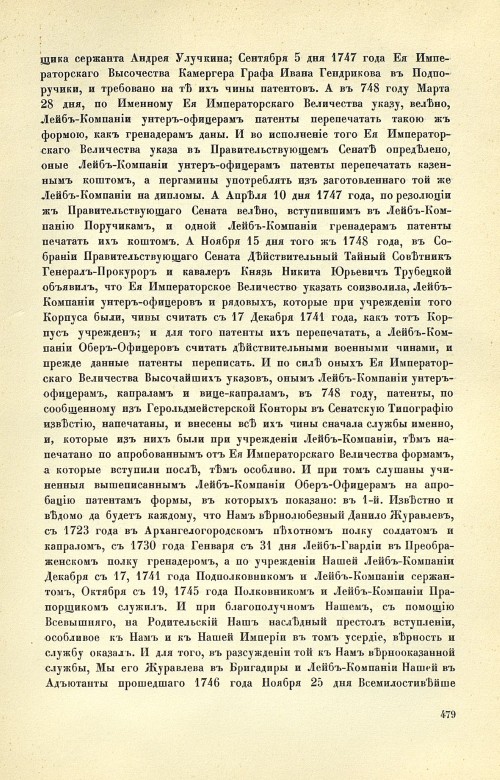 щика сержанта Андрея Улучкина; Сентября 5 дня 1747 года Ея Императорскаго Высочества Камергера Графа Ивана Гендрикова въ Подпоручики, и требовано на тѣ ихъ чины патентовъ. А въ 748 году Марта 28 дня, по Именному Ея Императорскаго Величества указу, велѣно, Лейбъ-Компаніи унтеръ-офицерамъ патенты перепечатать такою жъ формою, какъ гренадерамъ даны. И во исполненіе того Ея Императорскаго Величества указа въ Правительствующемъ Сенатѣ опредѣлено, оные Лейбъ-Компаніи унтеръ-офицерамъ патенты перепечатать казеннымъ коштомъ, а пергамины употреблять изъ заготовленнаго той же Лейбъ-Компаніи на дипломы. А Апрѣля 10 дня 1747 года, по резолюціи жъ Правительствующаго Сената велѣно, вступившимъ въ Лейбъ-Компанію Поручикамъ, и одной Лейбъ-Компаніи гренадерамъ патенты печатать ихъ коштомъ. А Ноября 15 дня того жъ 1748 года, въ Собраніи Правительствующаго Сената Дѣйствительный Тайный Совѣтникъ Генералъ-Прокуроръ и кавалеръ Князь Никита Юрьевичъ Трубецкой объявилъ, что Ея Императорское Величество указать соизволила, Лейбъ-Компаніи унтеръ-офицеровъ и рядовыхъ, которые при учрежденіи того Корпуса были, чины считать съ 17 Декабря 1741 года, какъ тотъ Корпусъ учрежденъ; и для того патенты ихъ перепечатать, а Лейбъ-Компаніи Оберъ-Офицеровъ считать дѣйствительными военными чинами, и прежде данные патенты переписать. И по силѣ оныхъ Ея Императорскаго Величества Высочайшихъ указовъ, онымъ Лейбъ-Компаніи унтеръ-офицерамъ, капраламъ и вице-капраламъ, въ 748 году, патенты, по сообщенному изъ Герольдмейстерской Конторы въ Сенатскую Типографію извѣстію, напечатаны, и внесены всѣ ихъ чины сначала службы именно, и, которые изъ нихъ были при учрежденіи Лейбъ-Компаніи, тѣмъ напечатано по апробованнымъ отъ Ея Императорскаго Величества формамъ, а которые вступили послѣ, тѣмъ особливо. И при томъ слушаны учиненныя вышеписаннымъ Лейбъ-Компаніи Оберъ-Офицерамъ на апробацію патентамъ формы, въ которыхъ показано: въ 1-й. Извѣстно и вѣдомо да будетъ каждому, что Намъ вѣрнолюбезный Данило Журавлевъ, съ 1723 года въ Архангелогородскомъ пѣхотномъ полку солдатомъ и капраломъ, съ 1730 года Генваря съ 31 дня Лейбъ-Гвардіи въ Преображенскомъ полку гренадеромъ, а по учрежденіи Нашей Лейбъ-Компаніи Декабря съ 17, 1741 года Подполковникомъ и Лейбъ-Компаніи сержантомъ, Октября съ 19, 1745 года Полковникомъ и Лейбъ-Компаніи Прапорщикомъ служилъ. И при благополучномъ Нашемъ, съ помощію Всевышняго, на Родительскій Нашъ наслѣдный престолъ вступленіи, особливое къ Намъ и къ Нашей Имперіи въ томъ усердіе, вѣрность и службу оказалъ. И для того, въ разсужденіи той къ Намъ вѣрнооказанной службы, Мы его Журавлева въ Бригадиры и Лейбъ-Компаніи Нашей въ Адъютанты прошедшаго 1746 года Ноября 25 дня Всемилостивѣйше

479